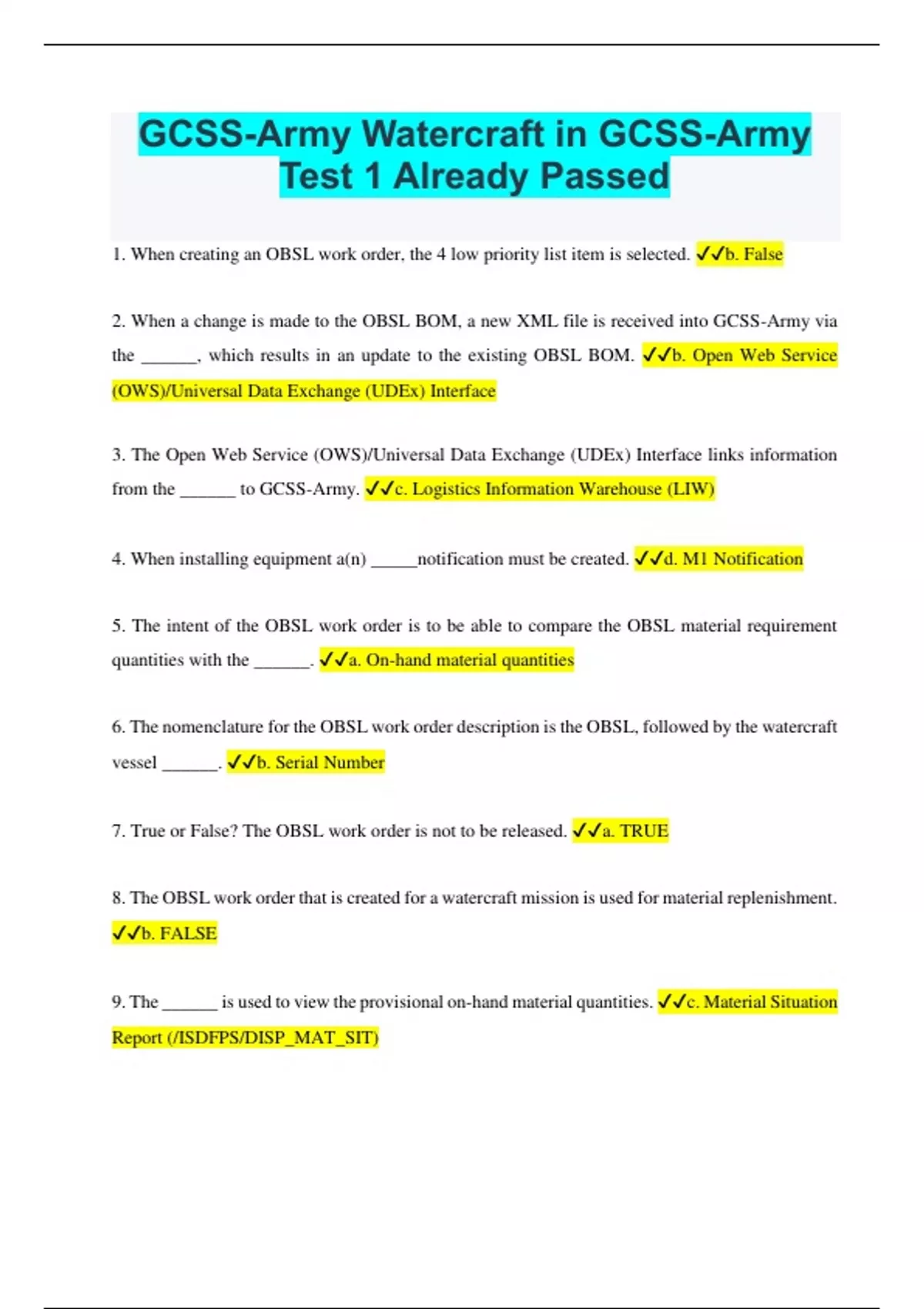 GCSS-Army Watercraft in GCSS-Army Test 1 Already Passed

1. When creating an OBSL work order, the 4 low priority list item is selected. ✓✓b. False

2. When a change is made to the OBSL BOM, a new XML file is received into GCSS-Army via the ______, which results in an update to the existing OBSL BOM. ✓✓b. Open Web Service (OWS)/Universal Data Exchange (UDEx) Interface

3. The Open Web Service (OWS)/Universal Data Exchange (UDEx) Interface links information from the ______ to GCSS-Army. ✓✓c. Logistics Information Warehouse (LIW)

4. When installing equipment a(n) _____notification must be created. ✓✓d. M1 Notification

5. The intent of the OBSL work order is to be able to compare the OBSL material requirement quantities with the ______. ✓✓a. On-hand material quantities

6. The nomenclature for the OBSL work order description is the OBSL, followed by the watercraft vessel ______. ✓✓b. Serial Number

7. True or False? The OBSL work order is not to be released. ✓✓a. TRUE

8. The OBSL work order that is created for a watercraft mission is used for material replenishment. ✓✓b. FALSE

9. The ______ is used to view the provisional on-hand material quantities. ✓✓c. Material Situation Report (/ISDFPS/DISP_MAT_SIT)